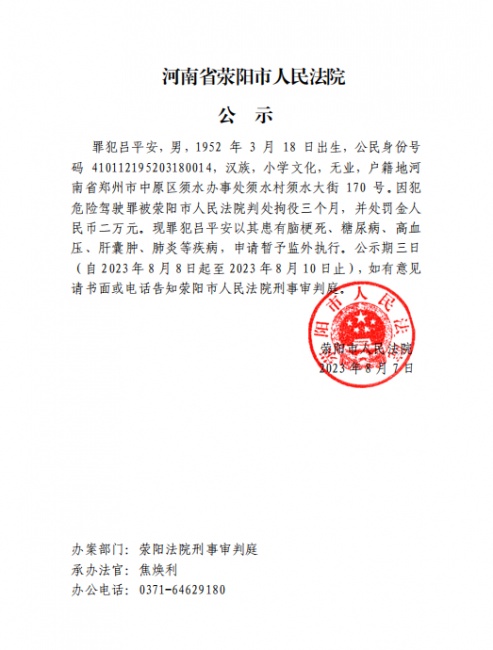 河南省荥阳市人民法院

公 示

罪犯吕平安，男，1952 年 3 月 18 日出生，公民身份号码 410112195203180014，汉族，小学文化，无业，户籍地河南省郑州市中原区须水办事处须水村须水大街 170 号。因犯危险驾驶罪被荥阳市人民法院判处拘役三个月，并处罚金人民币二万元。现罪犯吕平安以其患有脑梗死、糖尿病、高血压、肝囊肿、肺炎等疾病，申请暂予监外执行。公示期三日（自 2023 年 8 月 8 日起至 2023 年 8 月 10 日止），如有意见请书面或电话告知荥阳市人民法院刑事审判庭。

荥阳市人民法院
荥阳市人民法院
2023 年 8 月 7 日

办案部门：荥阳法院刑事审判庭
承办法官：焦焕利
办公电话：0371-64629180